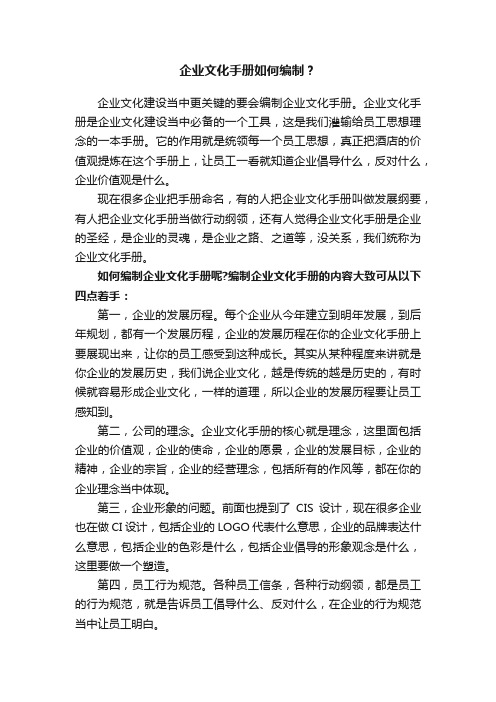 企业文化手册如何编制？

企业文化建设当中更关键的要会编制企业文化手册。企业文化手册是企业文化建设当中必备的一个工具，这是我们灌输给员工思想理念的一本手册。它的作用就是统领每一个员工思想，真正把酒店的价值观提炼在这个手册上，让员工一看就知道企业倡导什么，反对什么，企业价值观是什么。

现在很多企业把手册命名，有的人把企业文化手册叫做发展纲要，有人把企业文化手册当做行动纲领，还有人觉得企业文化手册是企业的圣经，是企业的灵魂，是企业之路、之道等，没关系，我们统称为企业文化手册。

如何编制企业文化手册呢?编制企业文化手册的内容大致可从以下四点着手：

第一，企业的发展历程。每个企业从今年建立到明年发展，到后年规划，都有一个发展历程，企业的发展历程在你的企业文化手册上要展现出来，让你的员工感受到这种成长。其实从某种程度来讲就是你企业的发展历史，我们说企业文化，越是传统的越是历史的，有时候就容易形成企业文化，一样的道理，所以企业的发展历程要让员工感知到。

第二，公司的理念。企业文化手册的核心就是理念，这里面包括企业的价值观，企业的使命，企业的愿景，企业的发展目标，企业的精神，企业的宗旨，企业的经营理念，包括所有的作风等，都在你的企业理念当中体现。

第三，企业形象的问题。前面也提到了 CIS 设计，现在很多企业也在做 CI 设计，包括企业的 LOGO 代表什么意思，企业的品牌表达什么意思，包括企业的色彩是什么，包括企业倡导的形象观念是什么，这里要做一个塑造。

第四，员工行为规范。各种员工信条，各种行动纲领，都是员工的行为规范，就是告诉员工倡导什么、反对什么，在企业的行为规范当中让员工明白。